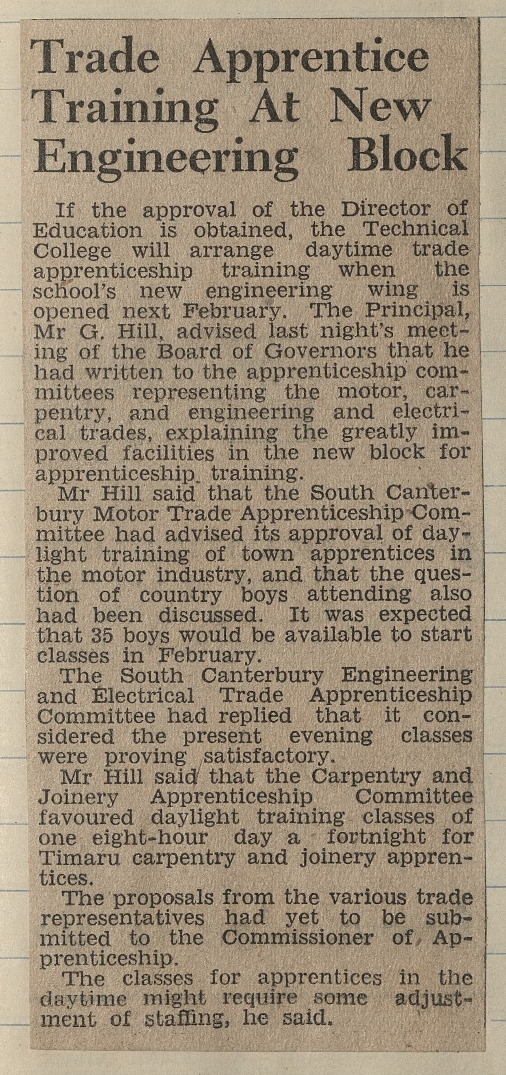 Trade Apprentice Training At New Engineering Block

If the approval of the Director of Education is obtained, the Technical College will arrange daytime trade apprenticeship training when the school's new engineering wing is opened next February. The Principal, Mr G. Hill, advised last night's meeting of the Board of Governors that he had written to the apprenticeship committees representing the motor, carpentry, and engineering and electrical trades, explaining the greatly improved facilities in the new block for apprenticeship training.

Mr Hill said that the South Canterbury Motor Trade Apprenticeship Committee had advised its approval of daylight training of town apprentices in the motor industry, and that the question of country boys attending also had been discussed. It was expected that 35 boys would be available to start classes in February.

The South Canterbury Engineering and Electrical Trade Apprenticeship Committee had replied that it considered the present evening classes were proving satisfactory.

Mr Hill said that the Carpentry and Joinery Apprenticeship Committee favoured daylight training classes of one eight-hour day a fortnight for Timaru carpentry and joinery apprentices.

The proposals from the various trade representatives had yet to be submitted to the Commissioner of Apprenticeship.

The classes for apprentices in the daytime might require some adjustment of staffing, he said.